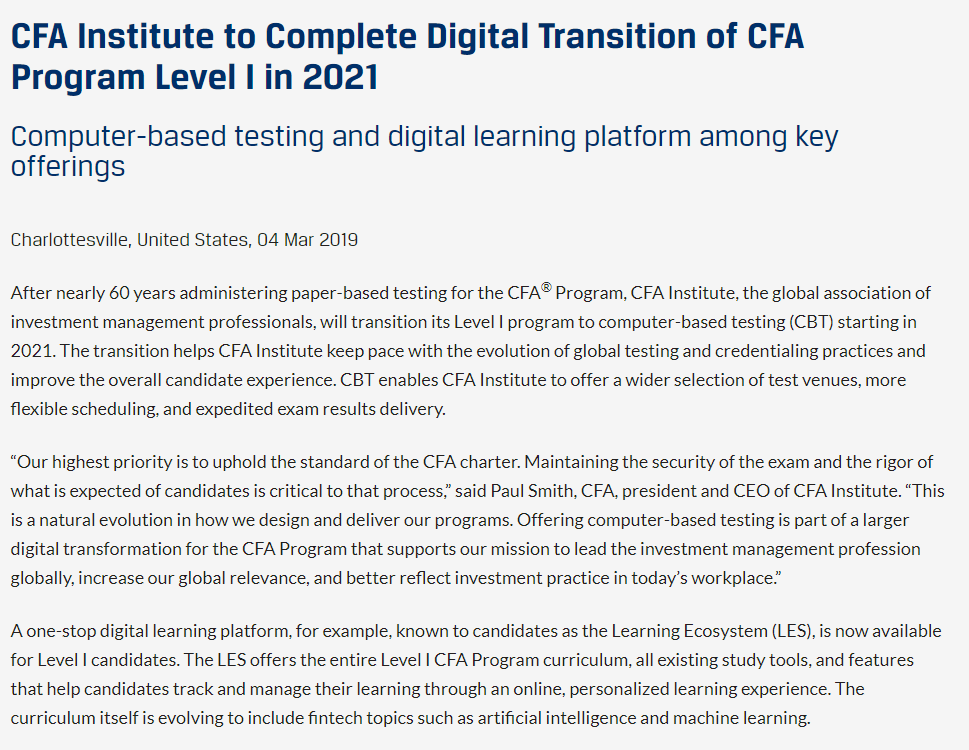 CFA Institute to Complete Digital Transition of CFA Program Level I in 2021

Computer-based testing and digital learning platform among key offerings

Charlottesville, United States, 04 Mar 2019

After nearly 60 years administering paper-based testing for the CFA® Program, CFA Institute, the global association of investment management professionals, will transition its Level I program to computer-based testing (CBT) starting in 2021. The transition helps CFA Institute keep pace with the evolution of global testing and credentialing practices and improve the overall candidate experience. CBT enables CFA Institute to offer a wider selection of test venues, more flexible scheduling, and expedited exam results delivery.

“Our highest priority is to uphold the standard of the CFA charter. Maintaining the security of the exam and the rigor of what is expected of candidates is critical to that process,” said Paul Smith, CFA, president and CEO of CFA Institute. “This is a natural evolution in how we design and deliver our programs. Offering computer-based testing is part of a larger digital transformation for the CFA Program that supports our mission to lead the investment management profession globally, increase our global relevance, and better reflect investment practice in today’s workplace.”

A one-stop digital learning platform, for example, known to candidates as the Learning Ecosystem (LES), is now available for Level I candidates. The LES offers the entire Level I CFA Program curriculum, all existing study tools, and features that help candidates track and manage their learning through an online, personalized learning experience. The curriculum itself is evolving to include fintech topics such as artificial intelligence and machine learning.